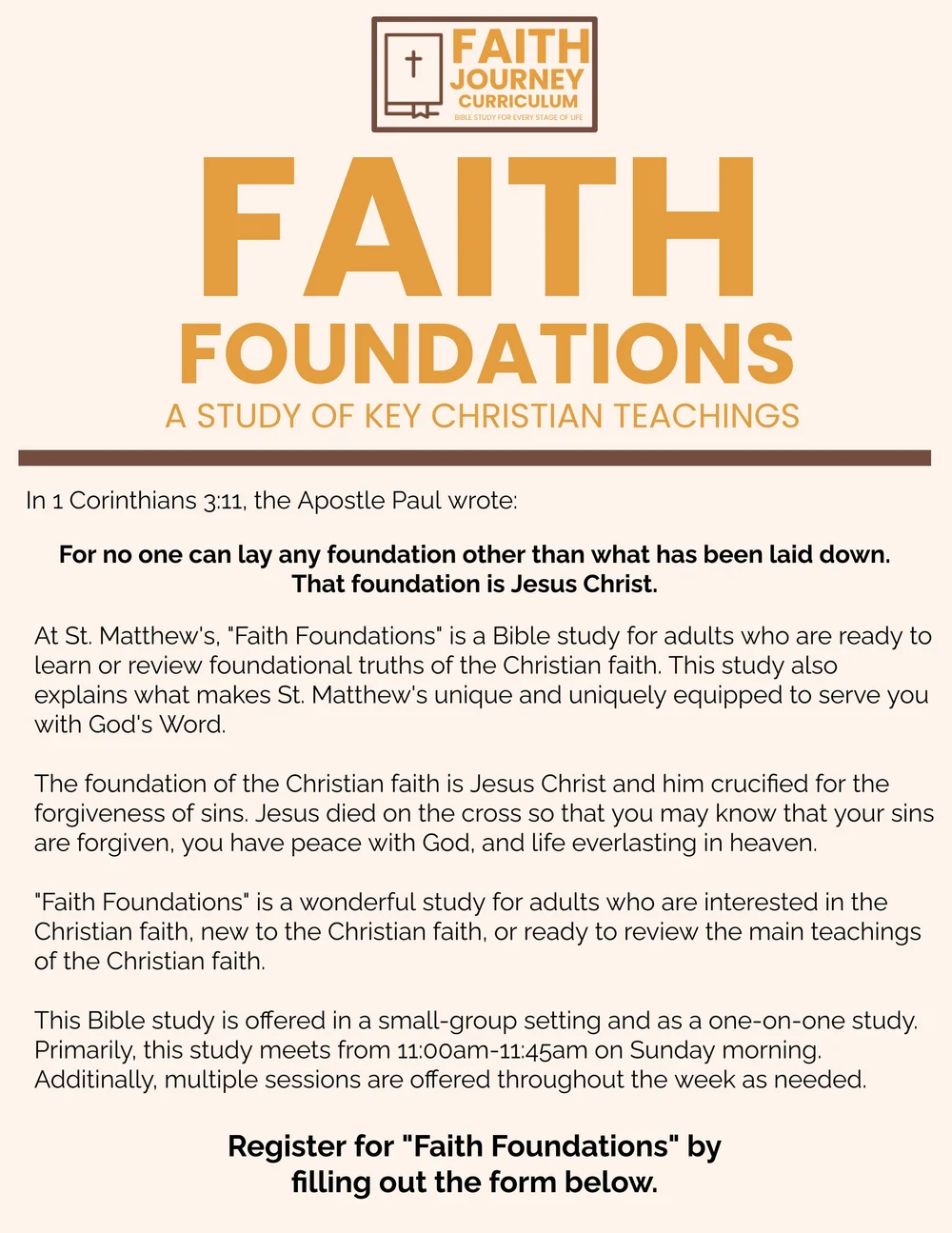 FAITH JOURNEY CURRICULUM
BIBLE STUDY FOR EVERY STAGE OF LIFE

FAITH
FOUNDATIONS
A STUDY OF KEY CHRISTIAN TEACHINGS

In 1 Corinthians 3:11, the Apostle Paul wrote:

For no one can lay any foundation other than what has been laid down. That foundation is Jesus Christ.

At St. Matthew's, "Faith Foundations" is a Bible study for adults who are ready to learn or review foundational truths of the Christian faith. This study also explains what makes St. Matthew's unique and uniquely equipped to serve you with God's Word.

The foundation of the Christian faith is Jesus Christ and him crucified for the forgiveness of sins. Jesus died on the cross so that you may know that your sins are forgiven, you have peace with God, and life everlasting in heaven.

"Faith Foundations" is a wonderful study for adults who are interested in the Christian faith, new to the Christian faith, or ready to review the main teachings of the Christian faith.

This Bible study is offered in a small-group setting and as a one-on-one study. Primarily, this study meets from 11:00am-11:45am on Sunday morning. Additinally, multiple sessions are offered throughout the week as needed.

Register for "Faith Foundations" by filling out the form below.